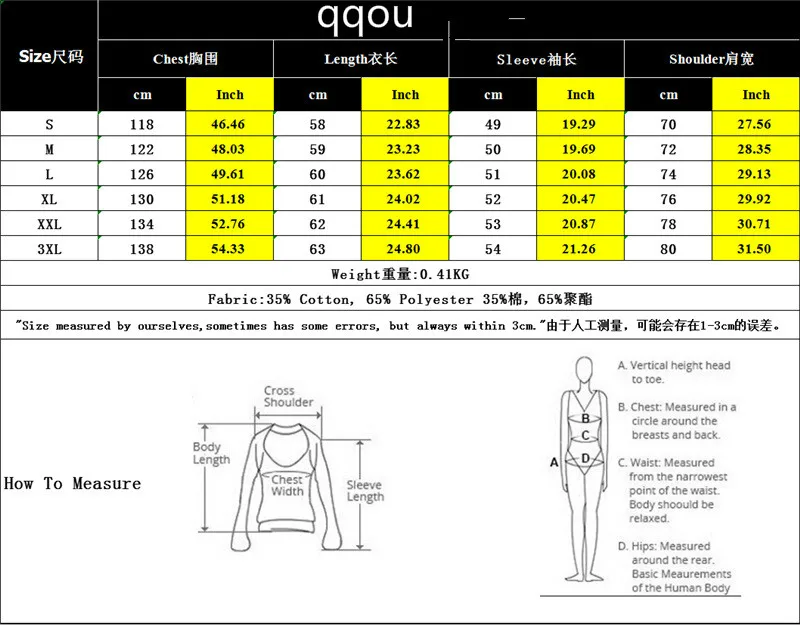 qqou

| Size尺码 | Chest胸围 cm | Chest胸围 Inch | Length衣长 cm | Length衣长 Inch | Sleeve袖长 cm | Sleeve袖长 Inch | Shoulder肩宽 cm | Shoulder肩宽 Inch |
|---|---|---|---|---|---|---|---|---|
| S | 118 | 46.46 | 58 | 22.83 | 49 | 19.29 | 70 | 27.56 |
| M | 122 | 48.03 | 59 | 23.23 | 50 | 19.69 | 72 | 28.35 |
| L | 126 | 49.61 | 60 | 23.62 | 51 | 20.08 | 74 | 29.13 |
| XL | 130 | 51.18 | 61 | 24.02 | 52 | 20.47 | 76 | 29.92 |
| XXL | 134 | 52.76 | 62 | 24.41 | 53 | 20.87 | 78 | 30.71 |
| 3XL | 138 | 54.33 | 63 | 24.80 | 54 | 21.26 | 80 | 31.50 |

Weight重量:0.41KG

Fabric:35% Cotton, 65% Polyester 35%棉，65%聚酯

"Size measured by ourselves,sometimes has some errors, but always within 3cm."由于人工测量，可能会存在1-3cm的误差。

How To Measure

Cross Shoulder

Body Length

Chest Width

Sleeve Length

A
B
C
D

A. Vertical height head to toe.

B. Chest: Measured in a circle around the breasts and back.

C. Waist: Measured from the narrowest point of the waist. Body shoould be relaxed.

D. Hips: Measured around the rear. Basic Meaurements of the Human Body